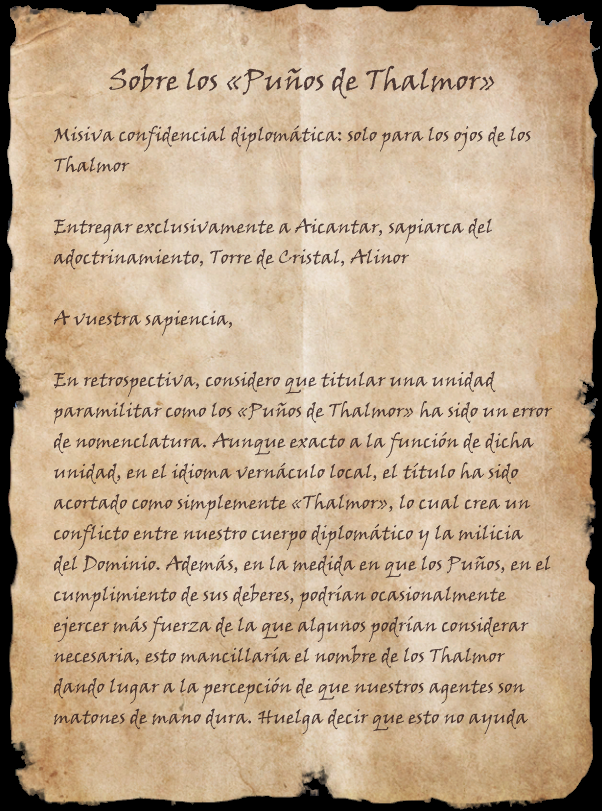 Sobre los «Puños de Thalmor»

Misiva confidencial diplomática: solo para los ojos de los Thalmor

Entregar exclusivamente a Aicantar, sapiarca del adoctrinamiento, Torre de Cristal, Alinor

A vuestra sapiencia,

En retrospectiva, considero que titular una unidad paramilitar como los «Puños de Thalmor» ha sido un error de nomenclatura. Aunque exacto a la función de dicha unidad, en el idioma vernáculo local, el título ha sido acortado como simplemente «Thalmor», lo cual crea un conflicto entre nuestro cuerpo diplomático y la milicia del Dominio. Además, en la medida en que los Puños, en el cumplimiento de sus deberes, podrían ocasionalmente ejercer más fuerza de la que algunos podrían considerar necesaria, esto mancillaría el nombre de los Thalmor dando lugar a la percepción de que nuestros agentes son matones de mano dura. Huelga decir que esto no ayuda